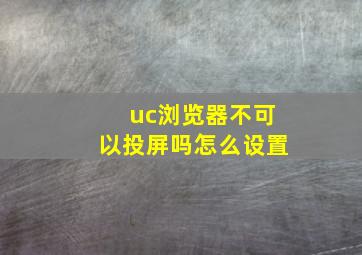 uc浏览器不可以投屏吗怎么设置